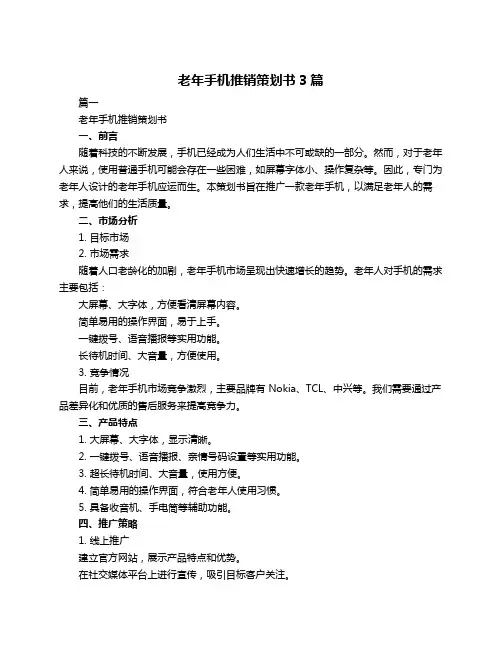 老年手机推销策划书 3 篇

篇一

老年手机推销策划书

一、前言

随着科技的不断发展，手机已经成为人们生活中不可或缺的一部分。然而，对于老年人来说，使用普通手机可能会存在一些困难，如屏幕字体小、操作复杂等。因此，专门为老年人设计的老年手机应运而生。本策划书旨在推广一款老年手机，以满足老年人的需求，提高他们的生活质量。

二、市场分析

1. 目标市场

2. 市场需求

随着人口老龄化的加剧，老年手机市场呈现出快速增长的趋势。老年人对手机的需求主要包括：

大屏幕、大字体，方便看清屏幕内容。

简单易用的操作界面，易于上手。

一键拨号、语音播报等实用功能。

长待机时间、大音量，方便使用。

3. 竞争情况

目前，老年手机市场竞争激烈，主要品牌有 Nokia、TCL、中兴等。我们需要通过产品差异化和优质的售后服务来提高竞争力。

三、产品特点

1. 大屏幕、大字体，显示清晰。

2. 一键拨号、语音播报、亲情号码设置等实用功能。

3. 超长待机时间、大音量，使用方便。

4. 简单易用的操作界面，符合老年人使用习惯。

5. 具备收音机、手电筒等辅助功能。

四、推广策略

1. 线上推广

建立官方网站，展示产品特点和优势。

在社交媒体平台上进行宣传，吸引目标客户关注。